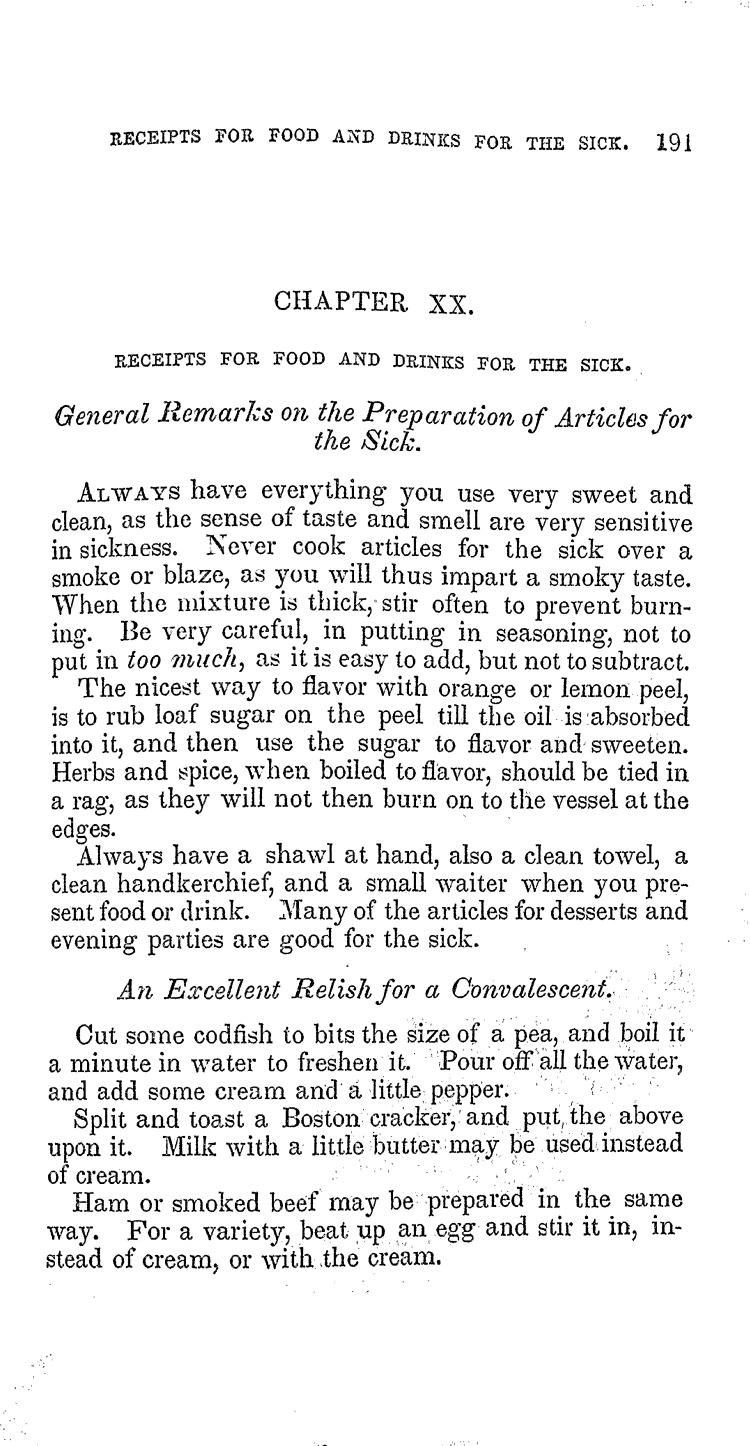 RECEIPTS FOR FOOD AND DRINKS FOR THE SICK. 191

CHAPTER XX.

RECEIPTS FOR FOOD AND DRINKS FOR THE SICK.

General Remarks on the Preparation of Articles for the Sick.

ALWAYS have everything you use very sweet and clean, as the sense of taste and smell are very sensitive in sickness. Never cook articles for the sick over a smoke or blaze, as you will thus impart a smoky taste. When the mixture is thick, stir often to prevent burning. Be very careful, in putting in seasoning, not to put in too much, as it is easy to add, but not to subtract.

The nicest way to flavor with orange or lemon peel, is to rub loaf sugar on the peel till the oil is absorbed into it, and then use the sugar to flavor and sweeten. Herbs and spice, when boiled to flavor, should be tied in a rag, as they will not then burn on to the vessel at the edges.

Always have a shawl at hand, also a clean towel, a clean handkerchief, and a small waiter when you present food or drink. Many of the articles for desserts and evening parties are good for the sick.

An Excellent Relish for a Convalescent.

Cut some codfish to bits the size of a pea, and boil it a minute in water to freshen it. Pour off all the water, and add some cream and a little pepper.

Split and toast a Boston cracker, and put the above upon it. Milk with a little butter may be used instead of cream.

Ham or smoked beef may be prepared in the same way. For a variety, beat up an egg and stir it in, instead of cream, or with the cream.